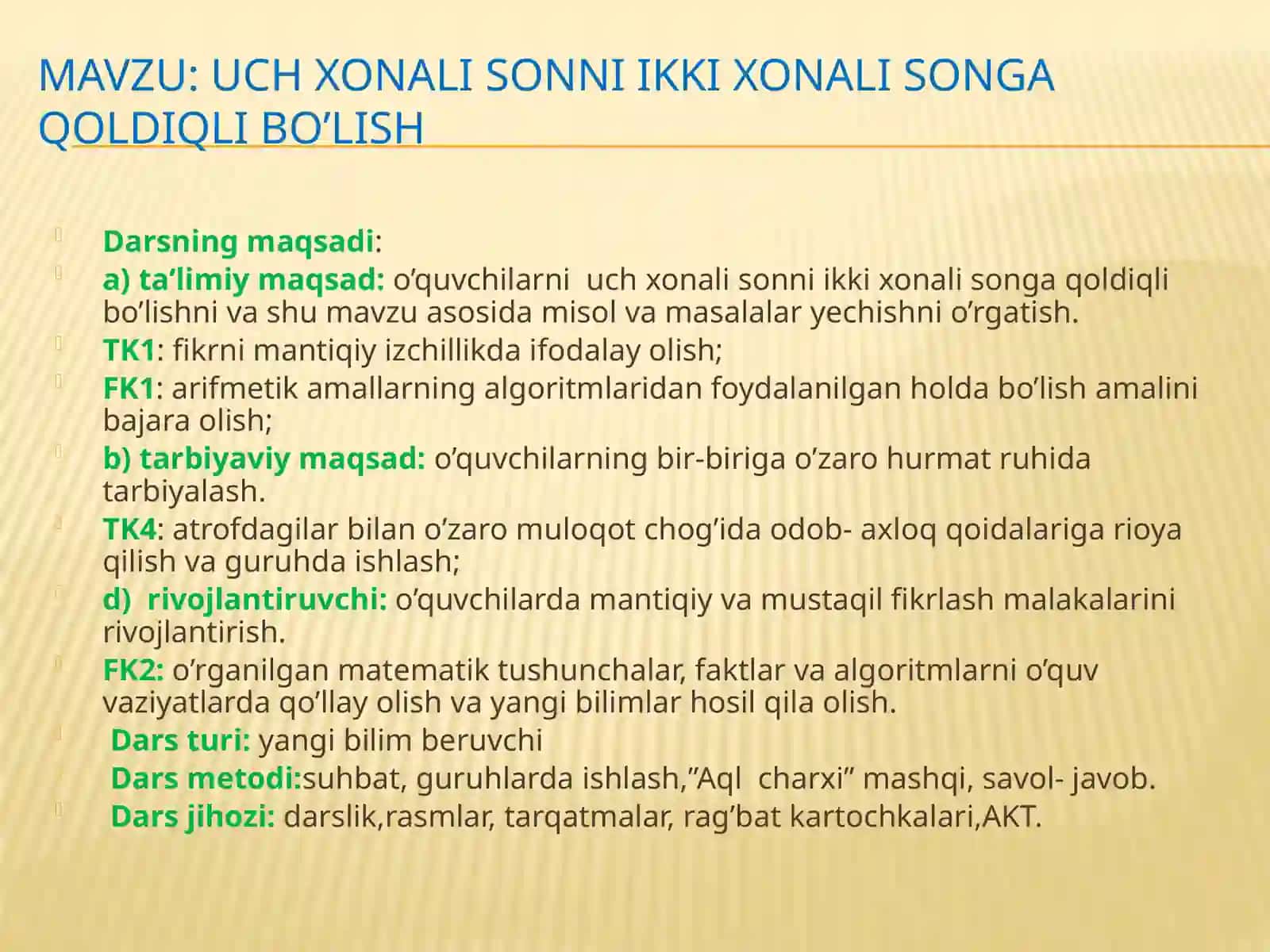 MAVZU: UCH XONALI SONNI IKKI XONALI SONGA QOLDIQLI BO’LISH

Darsning maqsadi:

a) ta’limiy maqsad: o’quvchilarni  uch xonali sonni ikki xonali songa qoldiqli bo’lishni va shu mavzu asosida misol va masalalar yechishni o’rgatish.

TK1: fikrni mantiqiy izchillikda ifodalay olish;

FK1: arifmetik amallarning algoritmlaridan foydalanilgan holda bo’lish amalini bajara olish;

b) tarbiyaviy maqsad: o’quvchilarning bir-biriga o’zaro hurmat ruhida tarbiyalash.

TK4: atrofdagilar bilan o’zaro muloqot chog’ida odob- axloq qoidalariga rioya qilish va guruhda ishlash;

d)  rivojlantiruvchi: o’quvchilarda mantiqiy va mustaqil fikrlash malakalarini rivojlantirish.

FK2: o’rganilgan matematik tushunchalar, faktlar va algoritmlarni o’quv vaziyatlarda qo’llay olish va yangi bilimlar hosil qila olish.

Dars turi: yangi bilim beruvchi

Dars metodi:suhbat, guruhlarda ishlash,”Aql  charxi” mashqi, savol- javob.

Dars jihozi: darslik,rasmlar, tarqatmalar, rag’bat kartochkalari,AKT.